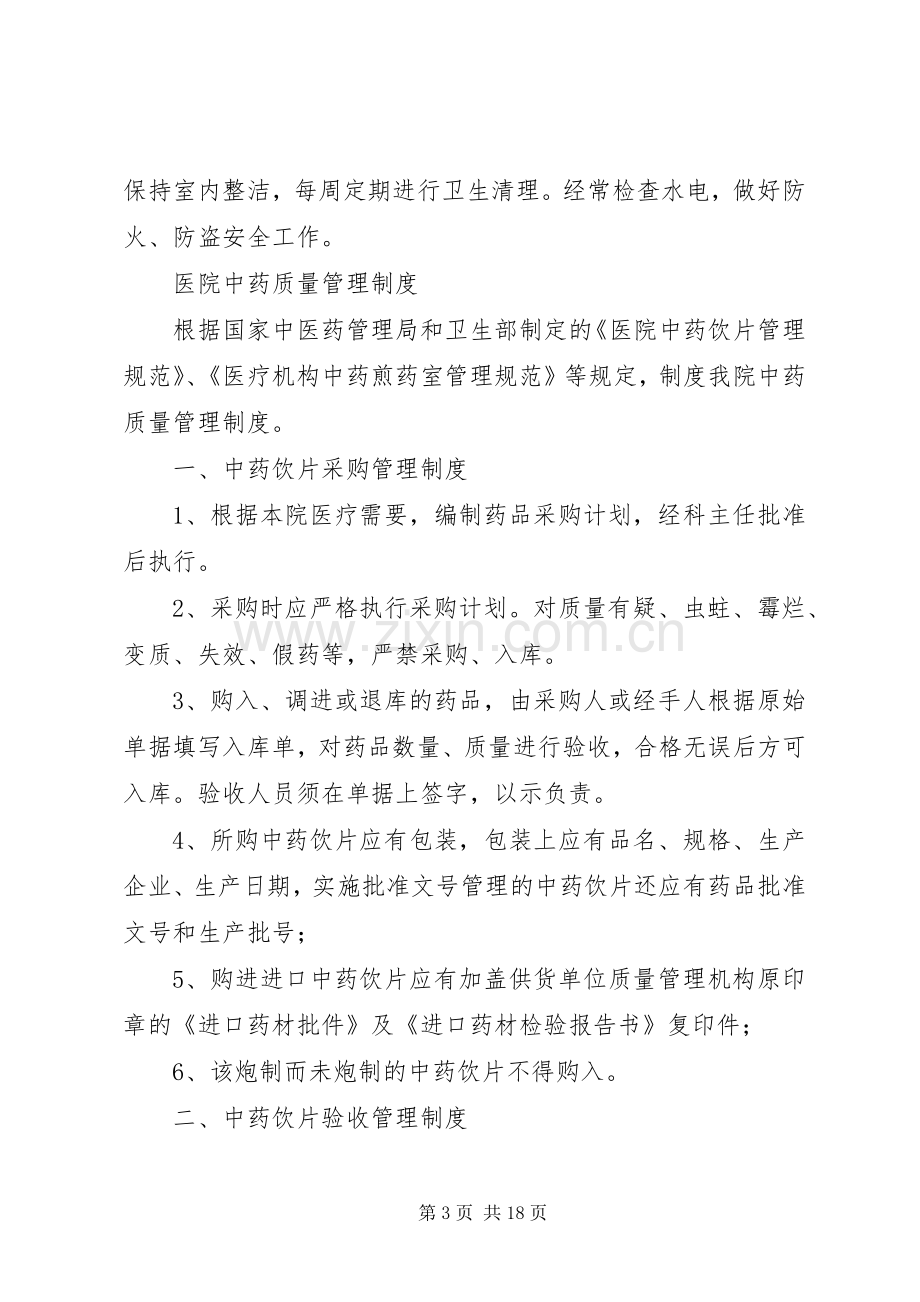 保持室内整洁，每周定期进行卫生清理。经常检查水电，做好防火、防盗安全工作。

医院中药质量管理制度

根据国家中医药管理局和卫生部制定的《医院中药饮片管理规范》、《医疗机构中药煎药室管理规范》等规定，制度我院中药质量管理制度。

一、中药饮片采购管理制度

1、根据本院医疗需要，编制药品采购计划，经科主任批准后执行。

2、采购时应严格执行采购计划。对质量有疑、虫蛀、霉烂、变质、失效、假药等，严禁采购、入库。

3、购入、调进或退库的药品，由采购人或经手人根据原始单据填写入库单，对药品数量、质量进行验收，合格无误后方可入库。验收人员须在单据上签字，以示负责。

4、所购中药饮片应有包装，包装上应有品名、规格、生产企业、生产日期，实施批准文号管理的中药饮片还应有药品批准文号和生产批号；

5、购进进口中药饮片应有加盖供货单位质量管理机构原印章的《进口药材批件》及《进口药材检验报告书》复印件；

6、该炮制而未炮制的中药饮片不得购入。

二、中药饮片验收管理制度

第3页 共18页

www.zixin.com.cn